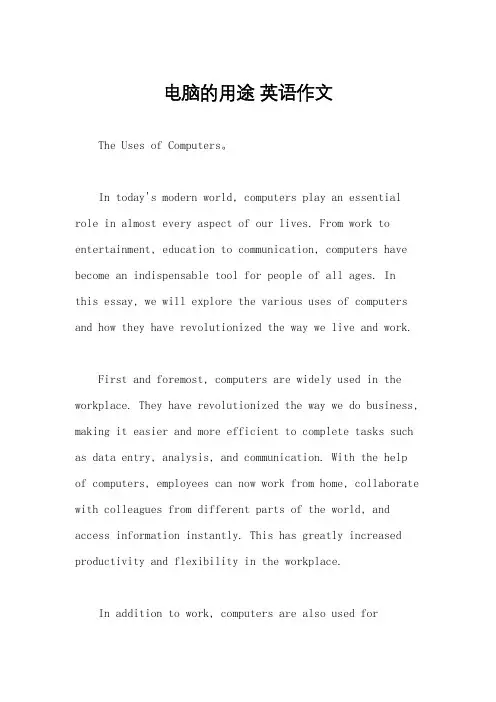 电脑的用途 英语作文

The Uses of Computers。

In today's modern world, computers play an essential role in almost every aspect of our lives. From work to entertainment, education to communication, computers have become an indispensable tool for people of all ages. In this essay, we will explore the various uses of computers and how they have revolutionized the way we live and work.

First and foremost, computers are widely used in the workplace. They have revolutionized the way we do business, making it easier and more efficient to complete tasks such as data entry, analysis, and communication. With the help of computers, employees can now work from home, collaborate with colleagues from different parts of the world, and access information instantly. This has greatly increased productivity and flexibility in the workplace.

In addition to work, computers are also used for